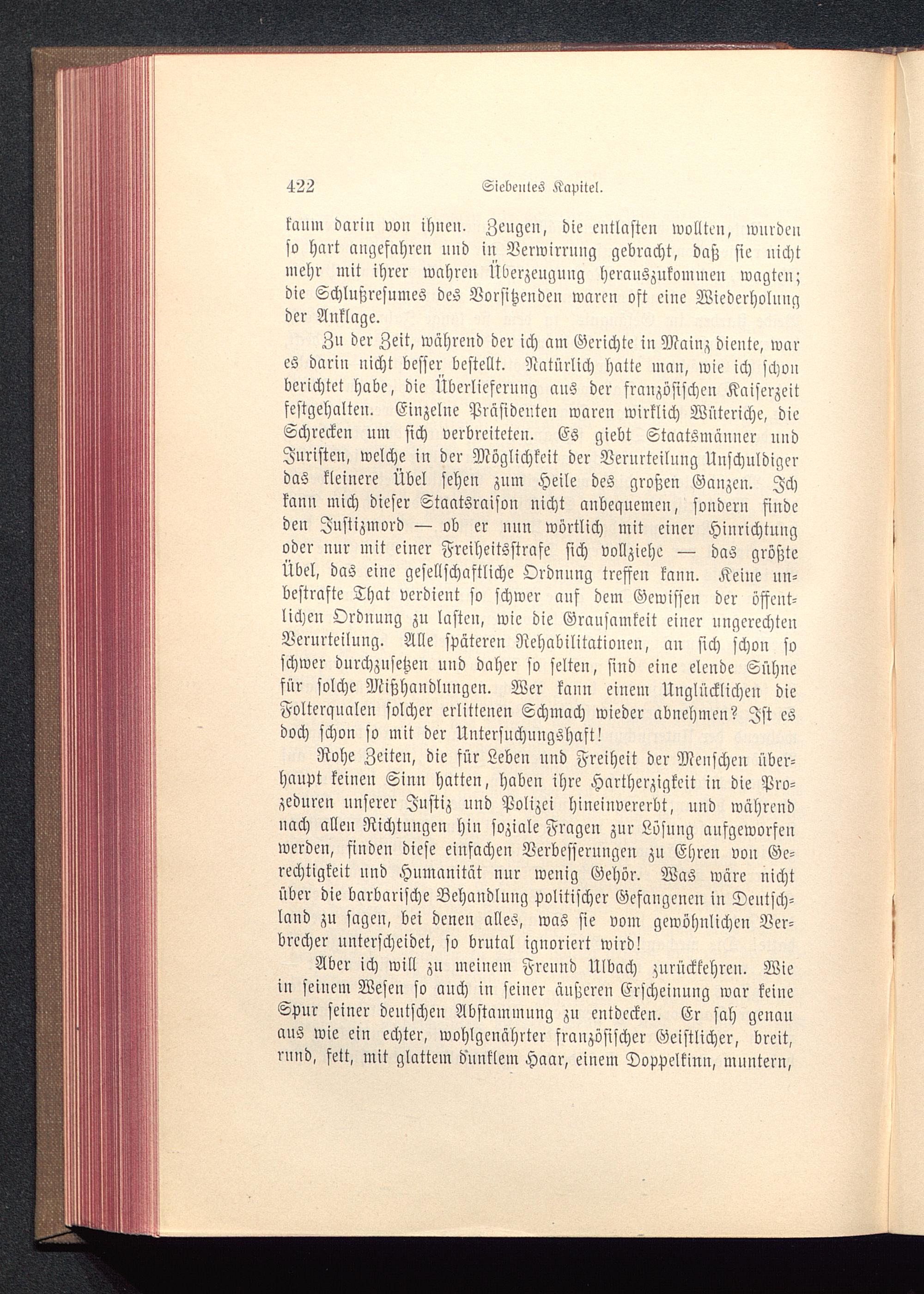 422 Siebentes Kapitel.

kaum darin von ihnen. Zeugen, die entlasten wollten, wurden so hart angefahren und in Verwirrung gebracht, daß sie nicht mehr mit ihrer wahren Überzeugung herauszukommen wagten; die Schlußresumes des Vorsitzenden waren oft eine Wiederholung der Anklage.

Zu der Zeit, während der ich am Gerichte in Mainz diente, war es darin nicht besser bestellt. Natürlich hatte man, wie ich schon berichtet habe, die Überlieferung aus der französischen Kaiserzeit festgehalten. Einzelne Präsidenten waren wirklich Wüteriche, die Schrecken um sich verbreiteten. Es giebt Staatsmänner und Juristen, welche in der Möglichkeit der Verurteilung Unschuldiger das kleinere Übel sehen zum Heile des großen Ganzen. Ich kann mich dieser Staatsraison nicht anbequemen, sondern finde den Justizmord — ob er nun wörtlich mit einer Hinrichtung oder nur mit einer Freiheitsstrafe sich vollziehe — das größte Übel, das eine gesellschaftliche Ordnung treffen kann. Keine unbestrafte That verdient so schwer auf dem Gewissen der öffentlichen Ordnung zu lasten, wie die Grausamkeit einer ungerechten Verurteilung. Alle späteren Rehabilitationen, an sich schon so schwer durchzusetzen und daher so selten, sind eine elende Sühne für solche Mißhandlungen. Wer kann einem Unglücklichen die Folterqualen solcher erlittenen Schmach wieder abnehmen? Ist es doch schon so mit der Untersuchungshaft!

Rohe Zeiten, die für Leben und Freiheit der Menschen überhaupt keinen Sinn hatten, haben ihre Hartherzigkeit in die Prozeduren unserer Justiz und Polizei hineinvererbt, und während nach allen Richtungen hin soziale Fragen zur Lösung aufgeworfen werden, finden diese einfachen Verbesserungen zu Ehren von Gerechtigkeit und Humanität nur wenig Gehör. Was wäre nicht über die barbarische Behandlung politischer Gefangenen in Deutschland zu sagen, bei denen alles, was sie vom gewöhnlichen Verbrecher unterscheidet, so brutal ignoriert wird!

Aber ich will zu meinem Freund Ulbach zurückkehren. Wie in seinem Wesen so auch in seiner äußeren Erscheinung war keine Spur seiner deutschen Abstammung zu entdecken. Er sah genau aus wie ein echter, wohlgenährter französischer Geistlicher, breit, rund, fett, mit glattem dunklem Haar, einem Doppelkinn, muntern,